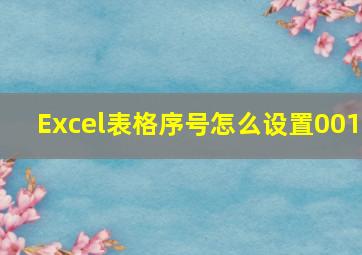 Excel表格序号怎么设置001